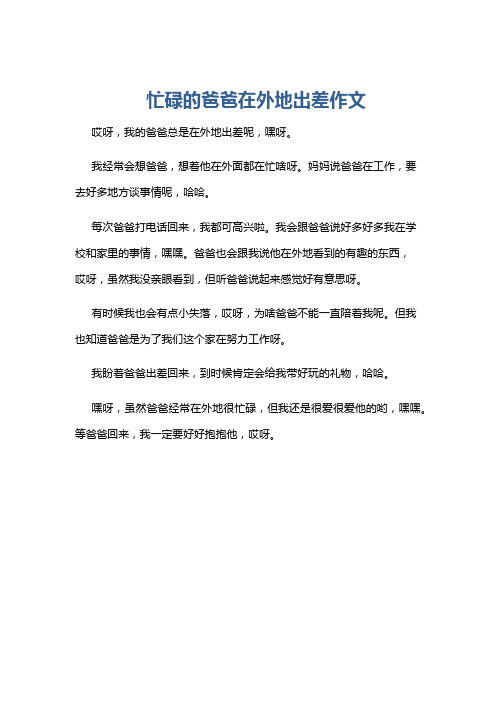 忙碌的爸爸在外地出差作文

哎呀，我的爸爸总是在外地出差呢，嘿呀。

我经常会想爸爸，想着他在外面都在忙啥呀。妈妈说爸爸在工作，要去好多地方谈事情呢，哈哈。

每次爸爸打电话回来，我都可高兴啦。我会跟爸爸说好多好多我在学校和家里的事情，嘿嘿。爸爸也会跟我说他在外地看到的有趣的东西，哎呀，虽然我没亲眼看到，但听爸爸说起来感觉好有意思呀。

有时候我也会有点小失落，哎呀，为啥爸爸不能一直陪着我呢。但我也知道爸爸是为了我们这个家在努力工作呀。

我盼着爸爸出差回来，到时候肯定会给我带好玩的礼物，哈哈。

嘿呀，虽然爸爸经常在外地很忙碌，但我还是很爱很爱他的哟，嘿嘿。等爸爸回来，我一定要好好抱抱他，哎呀。